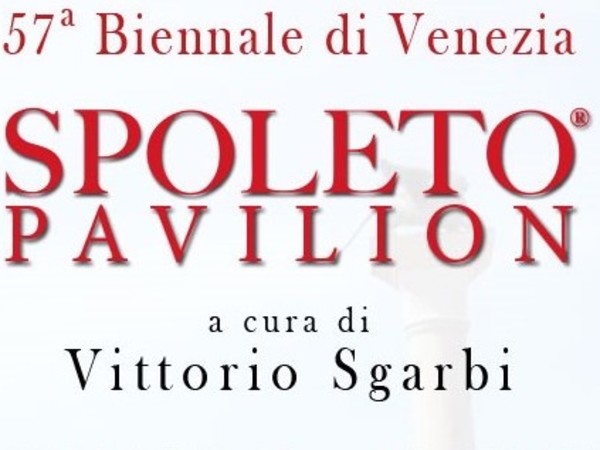 57ª Biennale di Venezia

SPOLETO®
PAVILION

a cura di
Vittorio Sgarbi